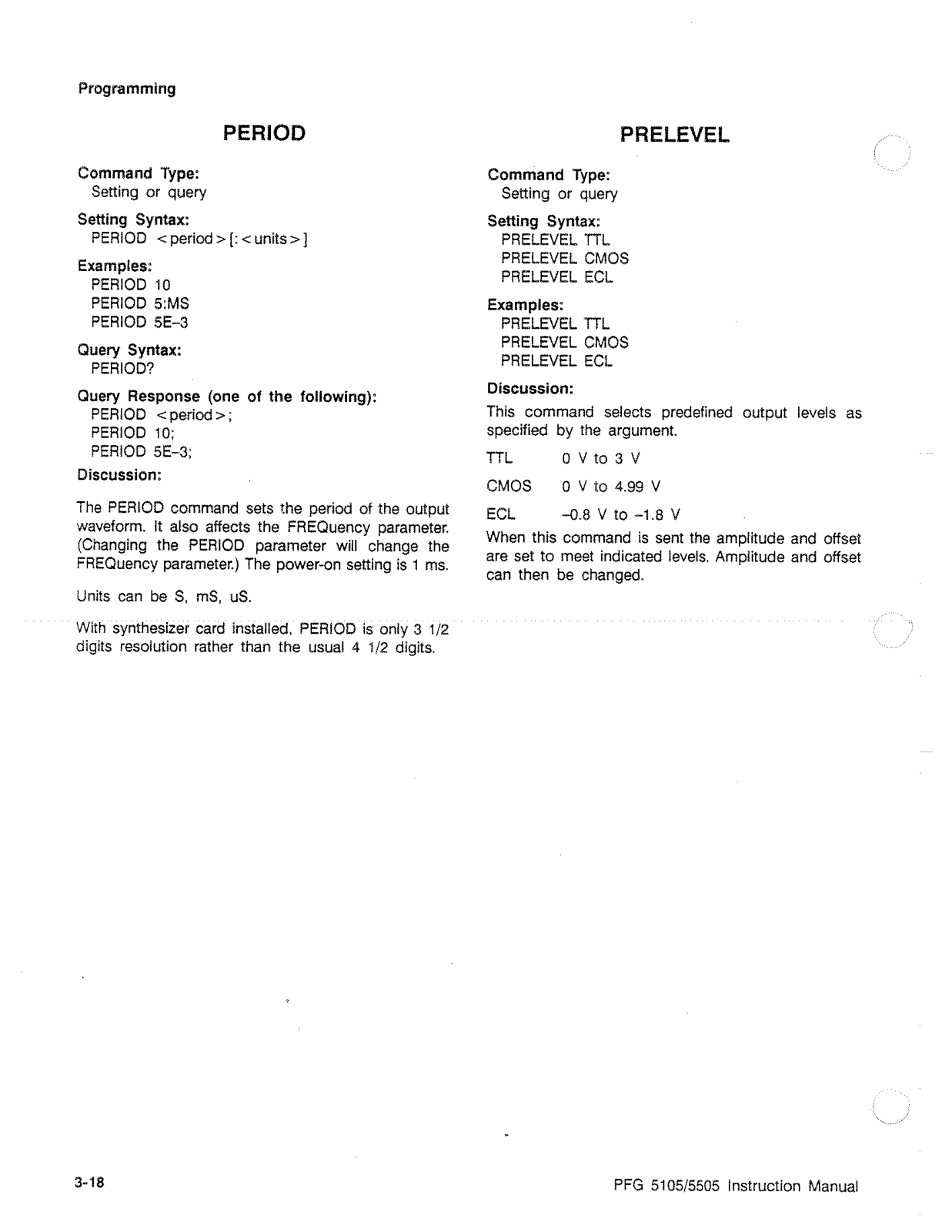 Programming

PERIOD

Command Type:
Setting or query

Setting Syntax:
PERIOD <period>[:<units>]

Examples:
PERIOD 10
PERIOD 5:MS
PERIOD 5E–3

Query Syntax:
PERIOD?

Query Response (one of the following):
PERIOD <period>;
PERIOD 10;
PERIOD 5E–3;

Discussion:

The PERIOD command sets the period of the output waveform. It also affects the FREQuency parameter. (Changing the PERIOD parameter will change the FREQuency parameter.) The power-on setting is 1 ms.

Units can be S, mS, uS.

With synthesizer card installed, PERIOD is only 3 1/2 digits resolution rather than the usual 4 1/2 digits.

PRELEVEL

Command Type:
Setting or query

Setting Syntax:
PRELEVEL TTL
PRELEVEL CMOS
PRELEVEL ECL

Examples:
PRELEVEL TTL
PRELEVEL CMOS
PRELEVEL ECL

Discussion:

This command selects predefined output levels as specified by the argument.

TTL 0 V to 3 V

CMOS 0 V to 4.99 V

ECL –0.8 V to –1.8 V

When this command is sent the amplitude and offset are set to meet indicated levels. Amplitude and offset can then be changed.

3-18

PFG 5105/5505 Instruction Manual